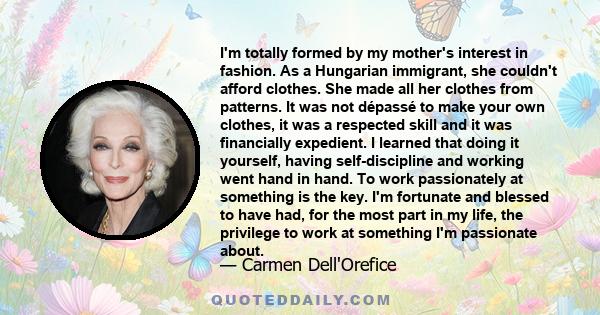 I'm totally formed by my mother's interest in fashion. As a Hungarian immigrant, she couldn't afford clothes. She made all her clothes from patterns. It was not dépassé to make your own clothes, it was a respected skill and it was financially expedient. I learned that doing it yourself, having self-discipline and working went hand in hand. To work passionately at something is the key. I'm fortunate and blessed to have had, for the most part in my life, the privilege to work at something I'm passionate about.

— Carmen Dell'Orefice

QUOTEDDAILY.COM